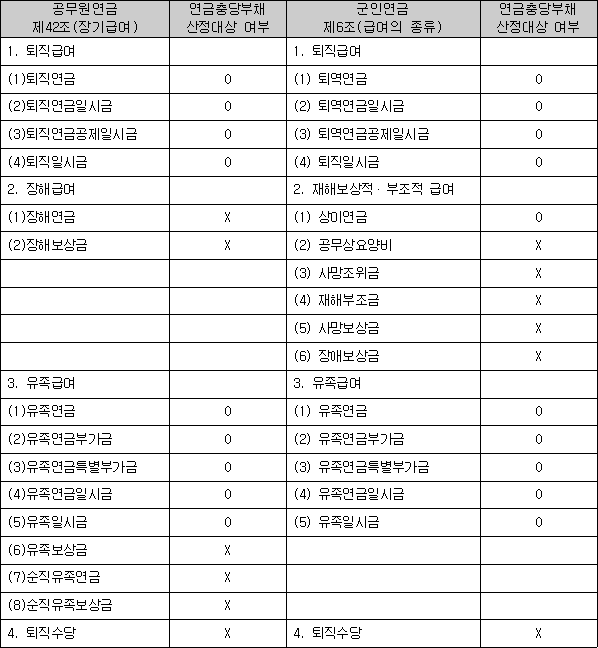 | 공무원연금 제42조(장기급여) | 연금충당부채 산정대상 여부 | 군인연금 제6조(급여의 종류) | 연금충당부채 산정대상 여부 |
|---|---|---|---|
| 1. 퇴직급여 | | 1. 퇴직급여 | |
| (1)퇴직연금 | O | (1) 퇴역연금 | O |
| (2)퇴직연금일시금 | O | (2) 퇴역연금일시금 | O |
| (3)퇴직연금공제일시금 | O | (3) 퇴역연금공제일시금 | O |
| (4)퇴직일시금 | O | (4) 퇴직일시금 | O |
| 2. 장해급여 | | 2. 재해보상적 · 부조적 급여 | |
| (1)장해연금 | X | (1) 상이연금 | O |
| (2)장해보상금 | X | (2) 공무상요양비 | X |
| | | (3) 사망조위금 | X |
| | | (4) 재해부조금 | X |
| | | (5) 사망보상금 | X |
| | | (6) 장애보상금 | X |
| 3. 유족급여 | | 3. 유족급여 | |
| (1)유족연금 | O | (1) 유족연금 | O |
| (2)유족연금부가금 | O | (2) 유족연금부가금 | O |
| (3)유족연금특별부가금 | O | (3) 유족연금특별부가금 | O |
| (4)유족연금일시금 | O | (4) 유족연금일시금 | O |
| (5)유족일시금 | O | (5) 유족일시금 | O |
| (6)유족보상금 | X | | |
| (7)순직유족연금 | X | | |
| (8)순직유족보상금 | X | | |
| 4. 퇴직수당 | X | 4. 퇴직수당 | X |